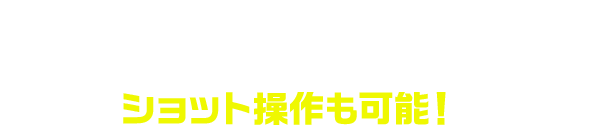 ショット操作も可能！